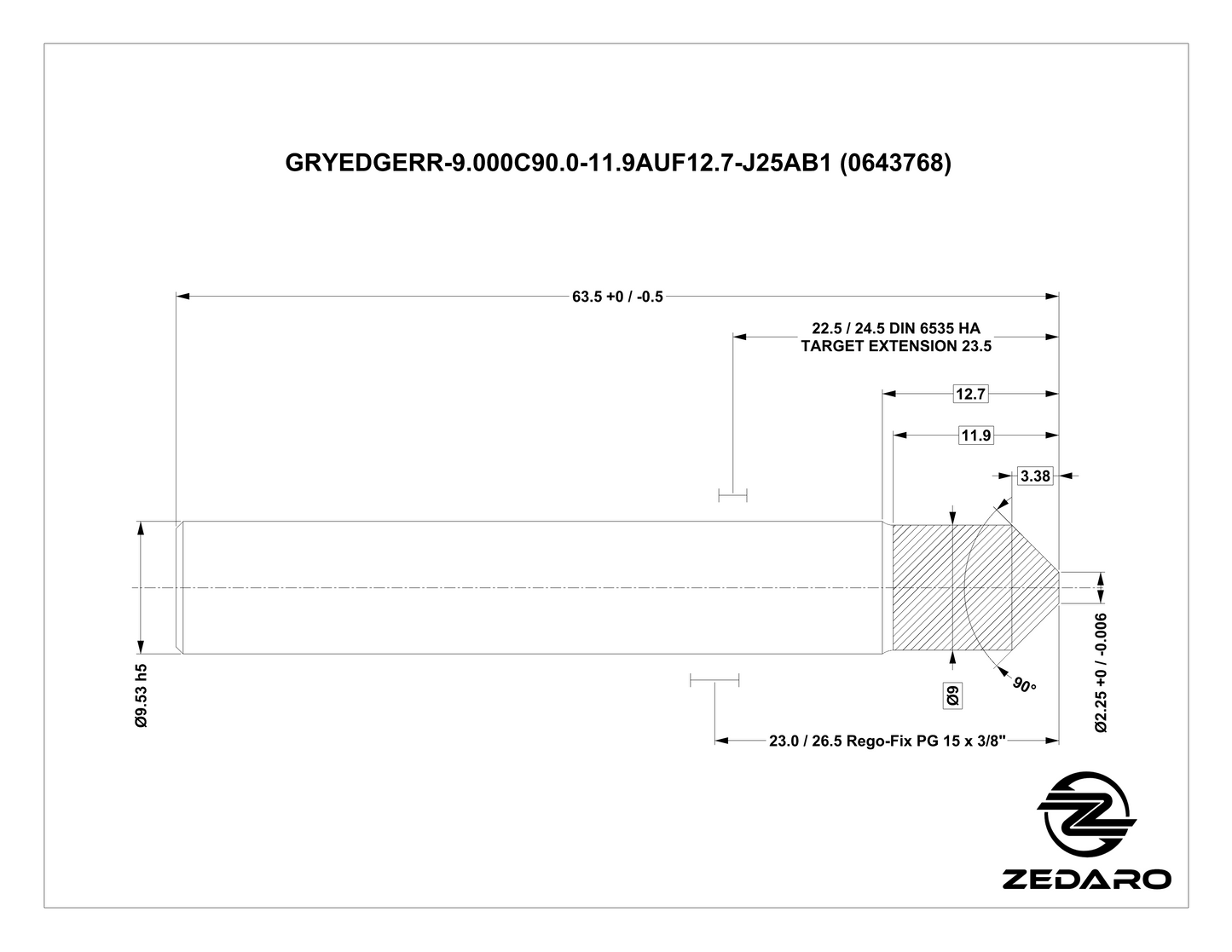 GRYEDGERR-9.000C90.0-11.9AUF12.7-J25AB1 (0643768)

63.5 +0 / -0.5

22.5 / 24.5 DIN 6535 HA
TARGET EXTENSION 23.5

12.7

11.9

3.38

Ø9.53 h5

Ø9

90°

Ø2.25 +0 / -0.006

23.0 / 26.5 Rego-Fix PG 15 x 3/8"

ZEDARO